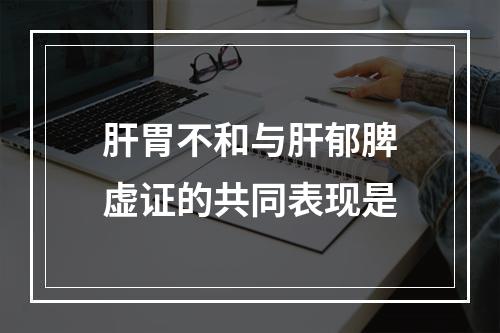 肝胃不和与肝郁脾虚证的共同表现是